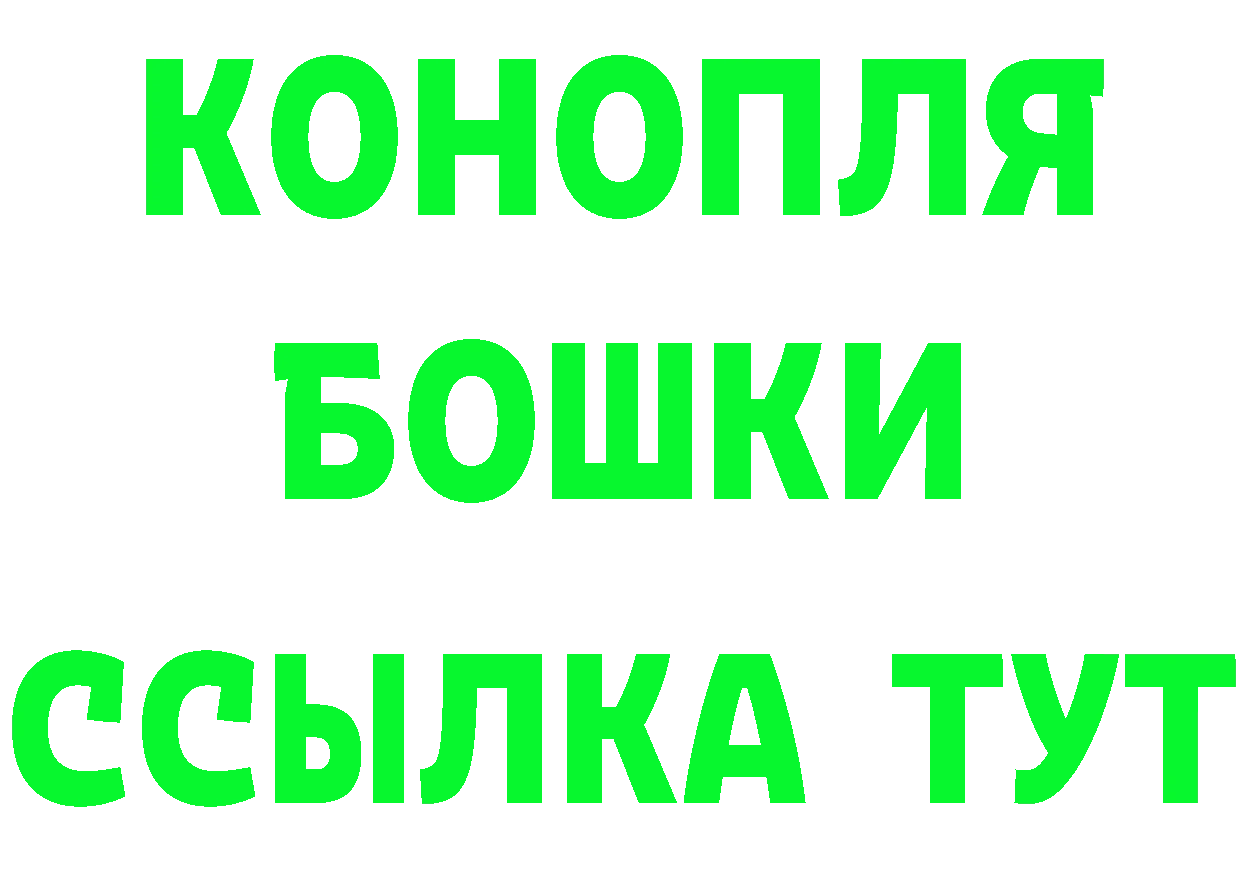 КОНОПЛЯ
БОШКИ
ССЫЛКА ТУТ